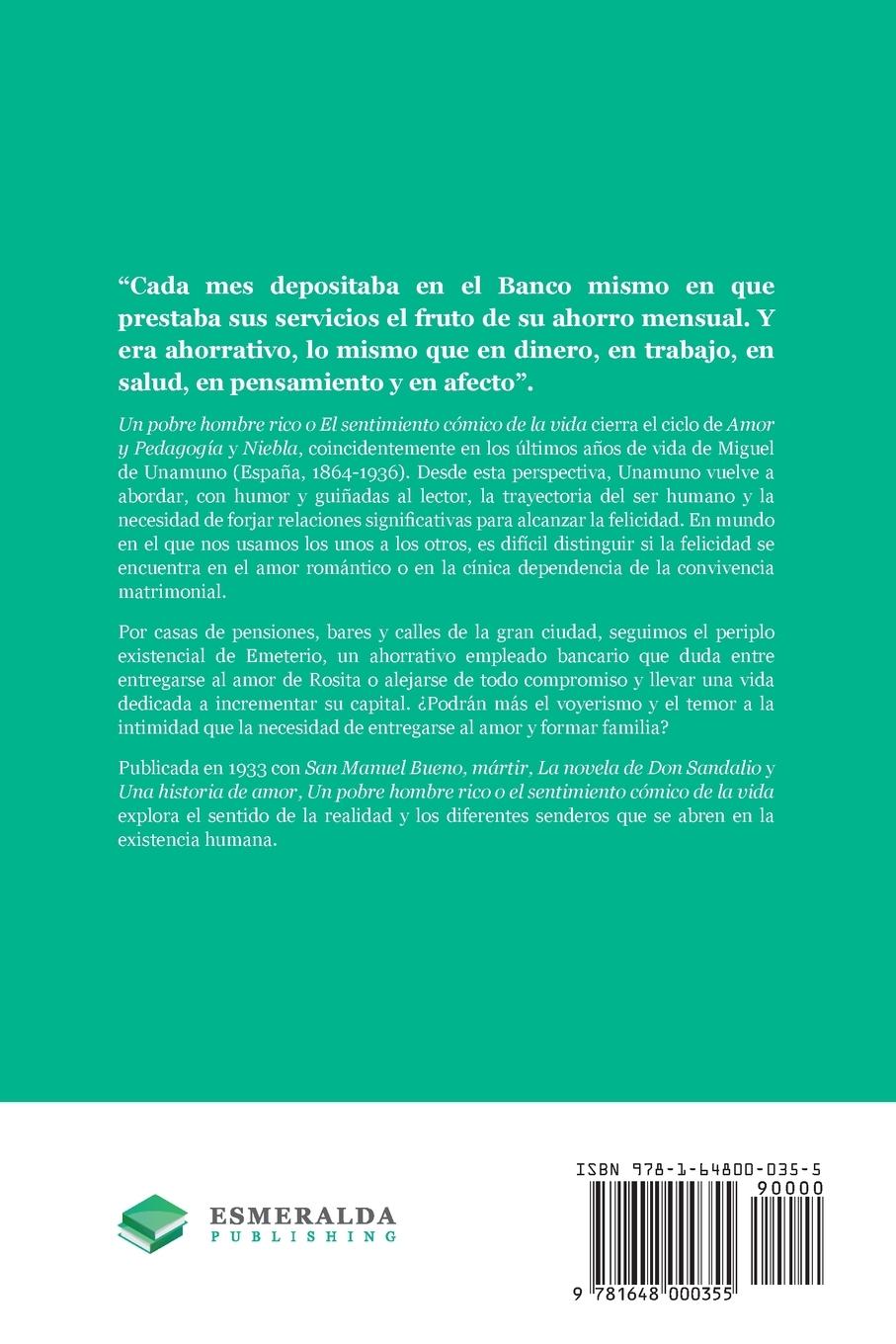 “Cada mes depositaba en el Banco mismo en que prestaba sus servicios el fruto de su ahorro mensual. Y era ahorrativo, lo mismo que en dinero, en trabajo, en salud, en pensamiento y en afecto”.

Un pobre hombre rico o El sentimiento cómico de la vida cierra el ciclo de Amor y Pedagogía y Niebla, coincidentemente en los últimos años de vida de Miguel de Unamuno (España, 1864-1936). Desde esta perspectiva, Unamuno vuelve a abordar, con humor y guiñadas al lector, la trayectoria del ser humano y la necesidad de forjar relaciones significativas para alcanzar la felicidad. En mundo en el que nos usamos los unos a los otros, es difícil distinguir si la felicidad se encuentra en el amor romántico o en la cínica dependencia de la convivencia matrimonial.

Por casas de pensiones, bares y calles de la gran ciudad, seguimos el periplo existencial de Emeterio, un ahorrativo empleado bancario que duda entre entregarse al amor de Rosita o alejarse de todo compromiso y llevar una vida dedicada a incrementar su capital. ¿Podrán más el voyerismo y el temor a la intimidad que la necesidad de entregarse al amor y formar familia?

Publicada en 1933 con San Manuel Bueno, mártir, La novela de Don Sandalio y Una historia de amor, Un pobre hombre rico o el sentimiento cómico de la vida explora el sentido de la realidad y los diferentes senderos que se abren en la existencia humana.

ESMERALDA
PUBLISHING

ISBN 978-1-64800-035-5
90000
9 781648 000355